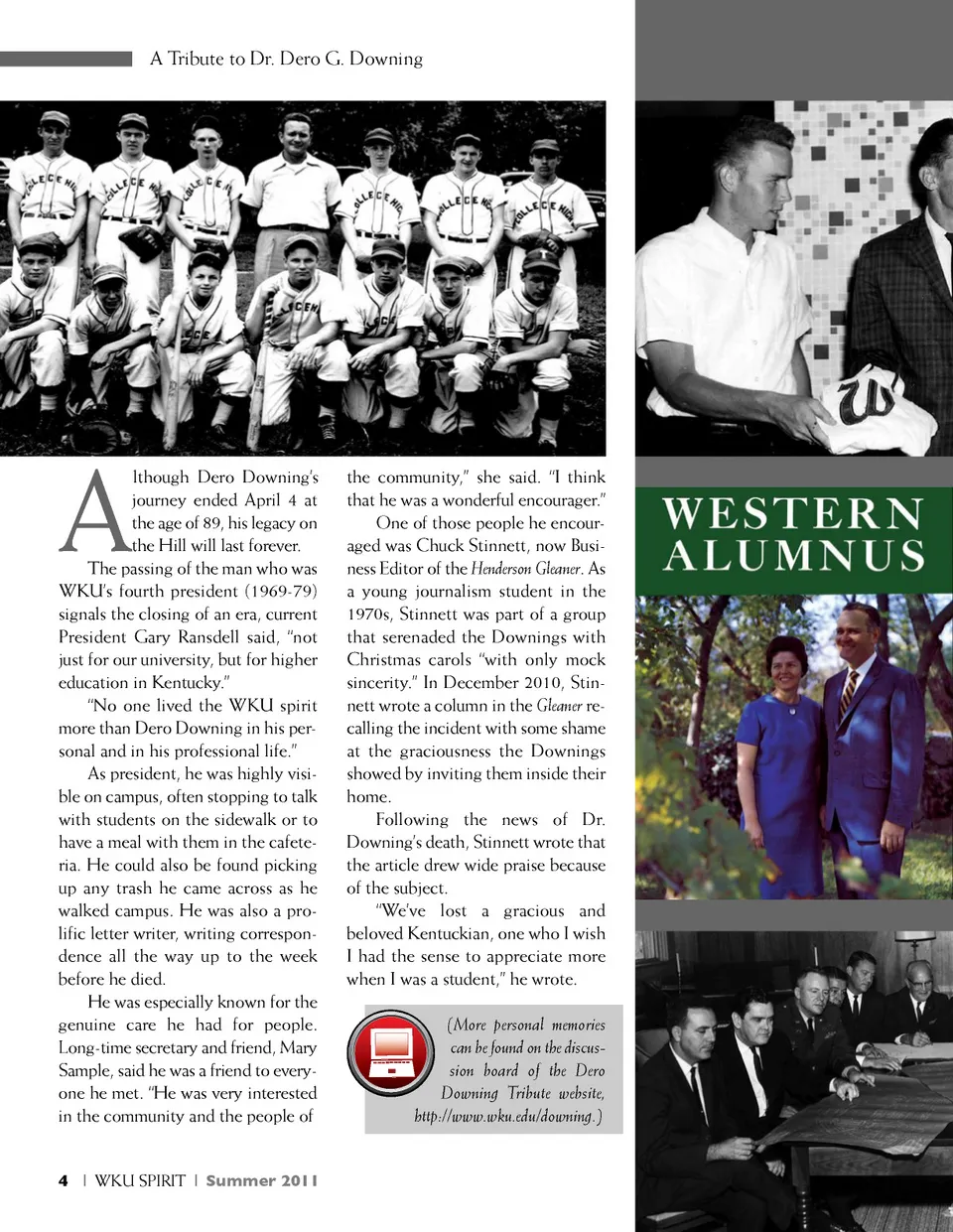 A Tribute to Dr. Dero G. Downing

Although Dero Downing's journey ended April 4 at the age of 89, his legacy on the Hill will last forever.

The passing of the man who was WKU's fourth president (1969-79) signals the closing of an era, current President Gary Ransdell said, "not just for our university, but for higher education in Kentucky."

"No one lived the WKU spirit more than Dero Downing in his personal and in his professional life."

As president, he was highly visible on campus, often stopping to talk with students on the sidewalk or to have a meal with them in the cafeteria. He could also be found picking up any trash he came across as he walked campus. He was also a prolific letter writer, writing correspondence all the way up to the week before he died.

He was especially known for the genuine care he had for people. Long-time secretary and friend, Mary Sample, said he was a friend to everyone he met. "He was very interested in the community and the people of the community," she said. "I think that he was a wonderful encourager."

One of those people he encouraged was Chuck Stinnett, now Business Editor of the Henderson Gleaner. As a young journalism student in the 1970s, Stinnett was part of a group that serenaded the Downings with Christmas carols "with only mock sincerity." In December 2010, Stinnett wrote a column in the Gleaner recalling the incident with some shame at the graciousness the Downings showed by inviting them inside their home.

Following the news of Dr. Downing's death, Stinnett wrote that the article drew wide praise because of the subject.

"We've lost a gracious and beloved Kentuckian, one who I wish I had the sense to appreciate more when I was a student," he wrote.

(More personal memories can be found on the discussion board of the Dero Downing Tribute website, http://www.wku.edu/downing.)

WESTERN ALUMNUS

4 | WKU SPIRIT | Summer 2011